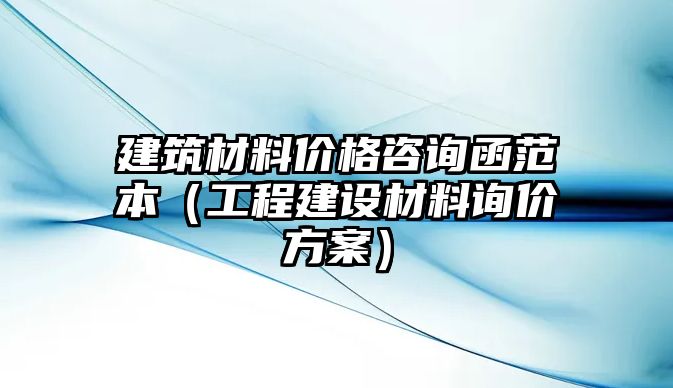 建筑材料价格咨询函范本（工程建设材料询价方案）